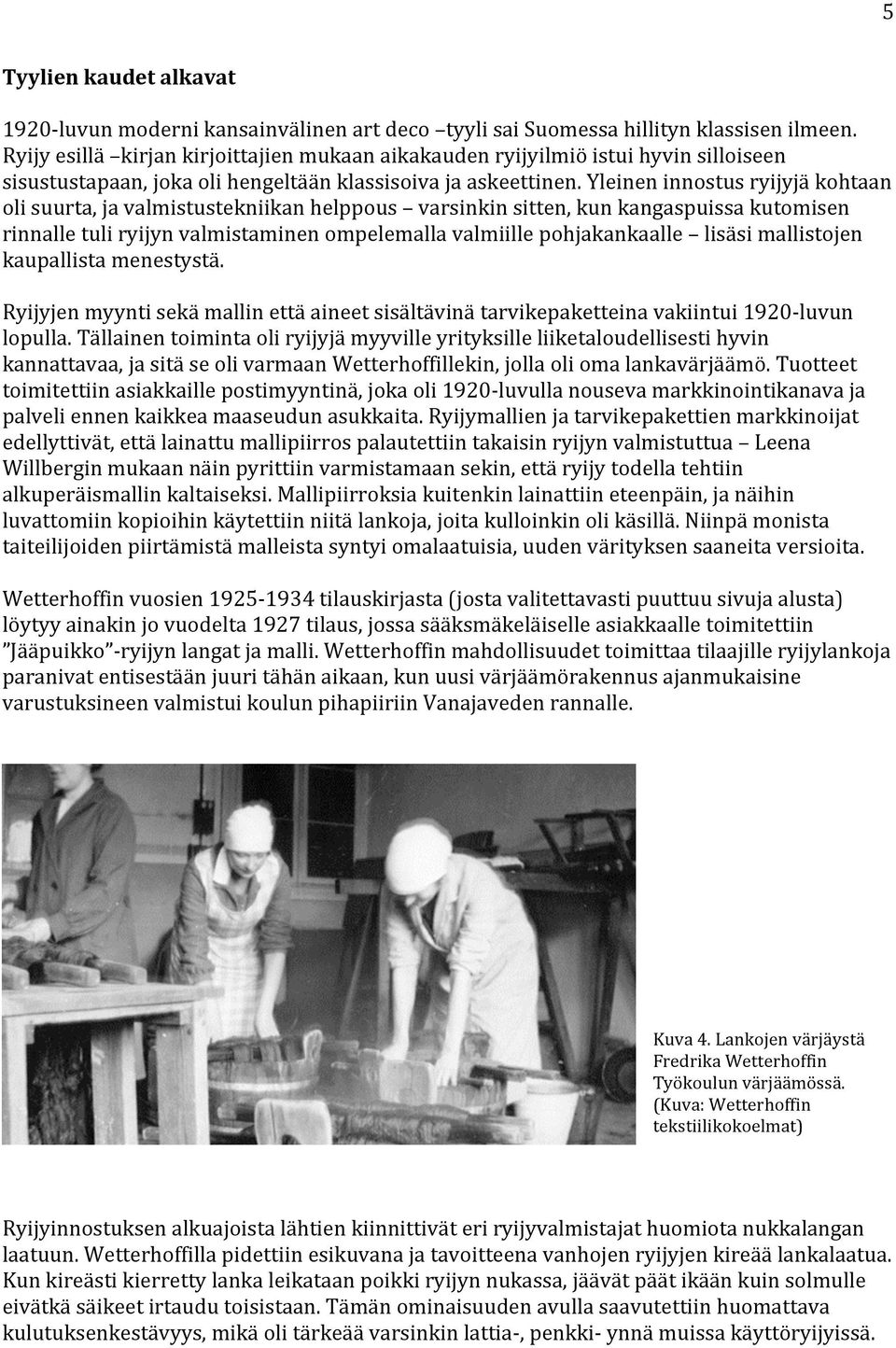 5

Tyylien kaudet alkavat

1920-luvun moderni kansainvälinen art deco –tyyli sai Suomessa hillityn klassisen ilmeen. Ryijy esillä –kirjan kirjoittajien mukaan aikakauden ryijyilmiö istui hyvin silloiseen sisustustapaan, joka oli hengeltään klassisoiva ja askeettinen. Yleinen innostus ryijyjä kohtaan oli suurta, ja valmistustekniikan helppous – varsinkin sitten, kun kangaspuissa kutomisen rinnalle tuli ryijyn valmistaminen ompelemalla valmiille pohjakankaalle – lisäsi mallistojen kaupallista menestystä.

Ryijyjen myynti sekä mallin että aineet sisältävinä tarvikepaketteina vakiintui 1920-luvun lopulla. Tällainen toiminta oli ryijyjä myyville yrityksille liiketaloudellisesti hyvin kannattavaa, ja sitä se oli varmaan Wetterhoffillekin, jolla oli oma lankavärjäämö. Tuotteet toimitettiin asiakkaille postimyyntinä, joka oli 1920-luvulla nouseva markkinointikanava ja palveli ennen kaikkea maaseudun asukkaita. Ryijymallien ja tarvikepakettien markkinoijat edellyttivät, että lainattu mallipiirros palautettiin takaisin ryijyn valmistuttua – Leena Willbergin mukaan näin pyrittiin varmistamaan sekin, että ryijy todella tehtiin alkuperäismallin kaltaiseksi. Mallipiirroksia kuitenkin lainattiin eteenpäin, ja näihin luvattomiin kopioihin käytettiin niitä lankoja, joita kulloinkin oli käsillä. Niinpä monista taiteilijoiden piirtämistä malleista syntyi omalaatuisia, uuden värityksen saaneita versioita.

Wetterhoffin vuosien 1925-1934 tilauskirjasta (josta valitettavasti puuttuu sivuja alusta) löytyy ainakin jo vuodelta 1927 tilaus, jossa sääksmäkeläiselle asiakkaalle toimitettiin ”Jääpuikko”-ryijyn langat ja malli. Wetterhoffin mahdollisuudet toimittaa tilaajille ryijylankoja paranivat entisestään juuri tähän aikaan, kun uusi värjäämörakennus ajanmukaisine varustuksineen valmistui koulun pihapiiriin Vanajaveden rannalle.

Kuva 4. Lankojen värjäystä Fredrika Wetterhoffin Työkoulun värjäämössä. (Kuva: Wetterhoffin tekstiilikokoelmat)

Ryijyinnostuksen alkuajoista lähtien kiinnittivät eri ryijyvalmistajat huomiota nukkalangan laatuun. Wetterhoffilla pidettiin esikuvana ja tavoitteena vanhojen ryijyjen kireää lankalaatua. Kun kireästi kierretty lanka leikataan poikki ryijyn nukassa, jäävät päät ikään kuin solmulle eivätkä säikeet irtaudu toisistaan. Tämän ominaisuuden avulla saavutettiin huomattava kulutuksenkestävyys, mikä oli tärkeää varsinkin lattia-, penkki- ynnä muissa käyttöryijyissä.